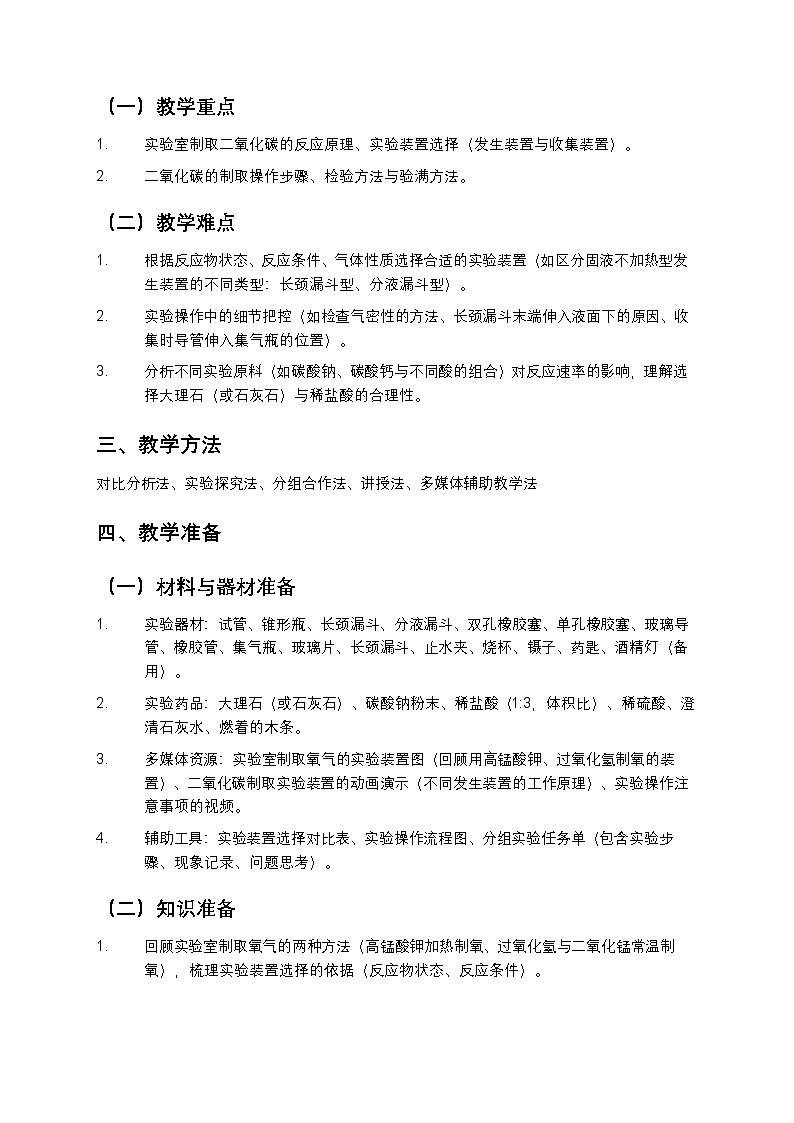 （一）教学重点

1. 实验室制取二氧化碳的反应原理、实验装置选择（发生装置与收集装置）。

2. 二氧化碳的制取操作步骤、检验方法与验满方法。

（二）教学难点

1. 根据反应物状态、反应条件、气体性质选择合适的实验装置（如区分固液不加热型发生装置的不同类型：长颈漏斗型、分液漏斗型）。

2. 实验操作中的细节把控（如检查气密性的方法、长颈漏斗末端伸入液面下的原因、收集时导管伸入集气瓶的位置）。

3. 分析不同实验原料（如碳酸钠、碳酸钙与不同酸的组合）对反应速率的影响，理解选择大理石（或石灰石）与稀盐酸的合理性。

三、教学方法

对比分析法、实验探究法、分组合作法、讲授法、多媒体辅助教学法

四、教学准备

（一）材料与器材准备

1. 实验器材：试管、锥形瓶、长颈漏斗、分液漏斗、双孔橡胶塞、单孔橡胶塞、玻璃导管、橡胶管、集气瓶、玻璃片、长颈漏斗、止水夹、烧杯、镊子、药匙、酒精灯（备用）。

2. 实验药品：大理石（或石灰石）、碳酸钠粉末、稀盐酸（1:3，体积比）、稀硫酸、澄清石灰水、燃着的木条。

3. 多媒体资源：实验室制取氧气的实验装置图（回顾用高锰酸钾、过氧化氢制氧的装置）、二氧化碳制取实验装置的动画演示（不同发生装置的工作原理）、实验操作注意事项的视频。

4. 辅助工具：实验装置选择对比表、实验操作流程图、分组实验任务单（包含实验步骤、现象记录、问题思考）。

（二）知识准备

1. 回顾实验室制取氧气的两种方法（高锰酸钾加热制氧、过氧化氢与二氧化锰常温制氧），梳理实验装置选择的依据（反应物状态、反应条件）。